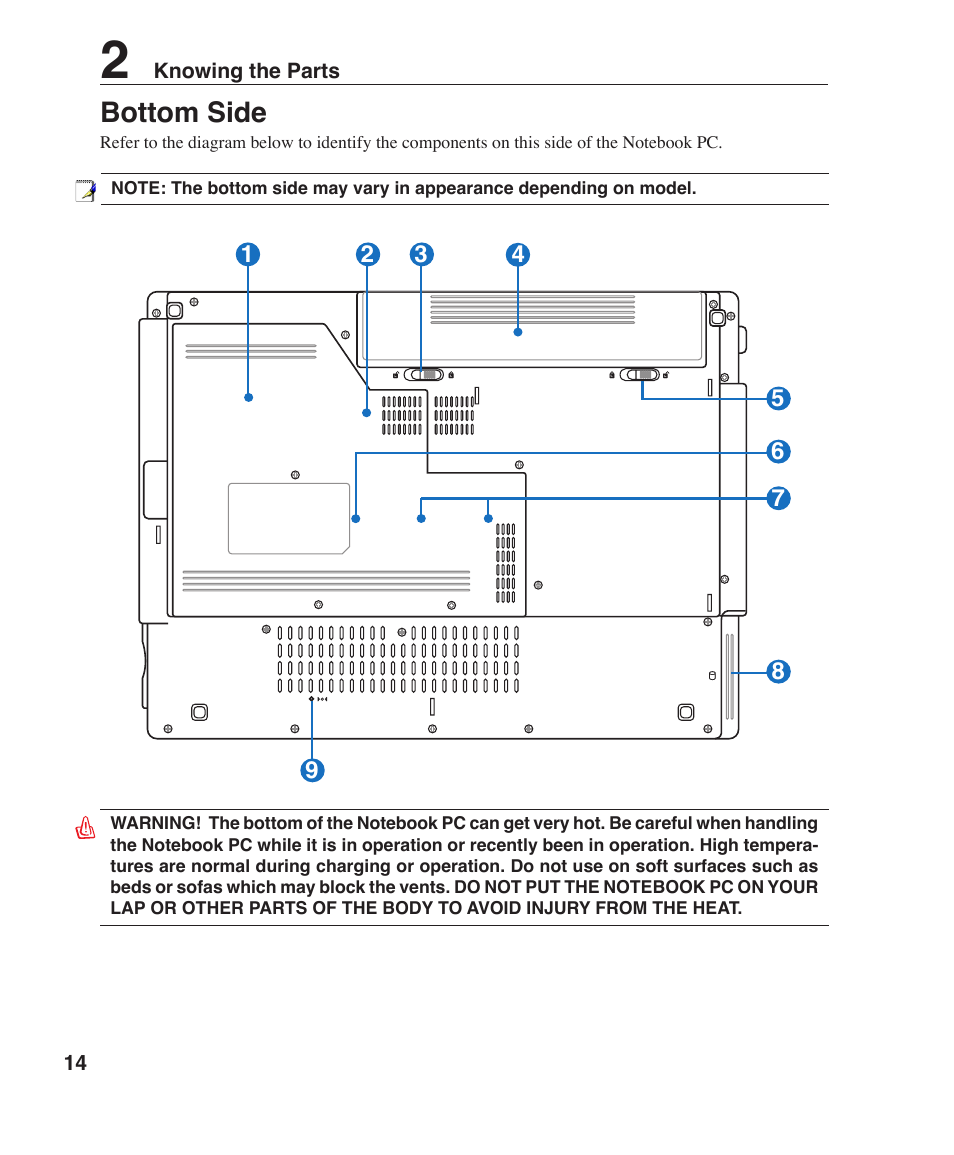 2 Knowing the Parts

Bottom Side

Refer to the diagram below to identify the components on this side of the Notebook PC.

NOTE: The bottom side may vary in appearance depending on model.

1
2
3
4
5
6
7
8
9

WARNING! The bottom of the Notebook PC can get very hot. Be careful when handling the Notebook PC while it is in operation or recently been in operation. High temperatures are normal during charging or operation. Do not use on soft surfaces such as beds or sofas which may block the vents. DO NOT PUT THE NOTEBOOK PC ON YOUR LAP OR OTHER PARTS OF THE BODY TO AVOID INJURY FROM THE HEAT.

14